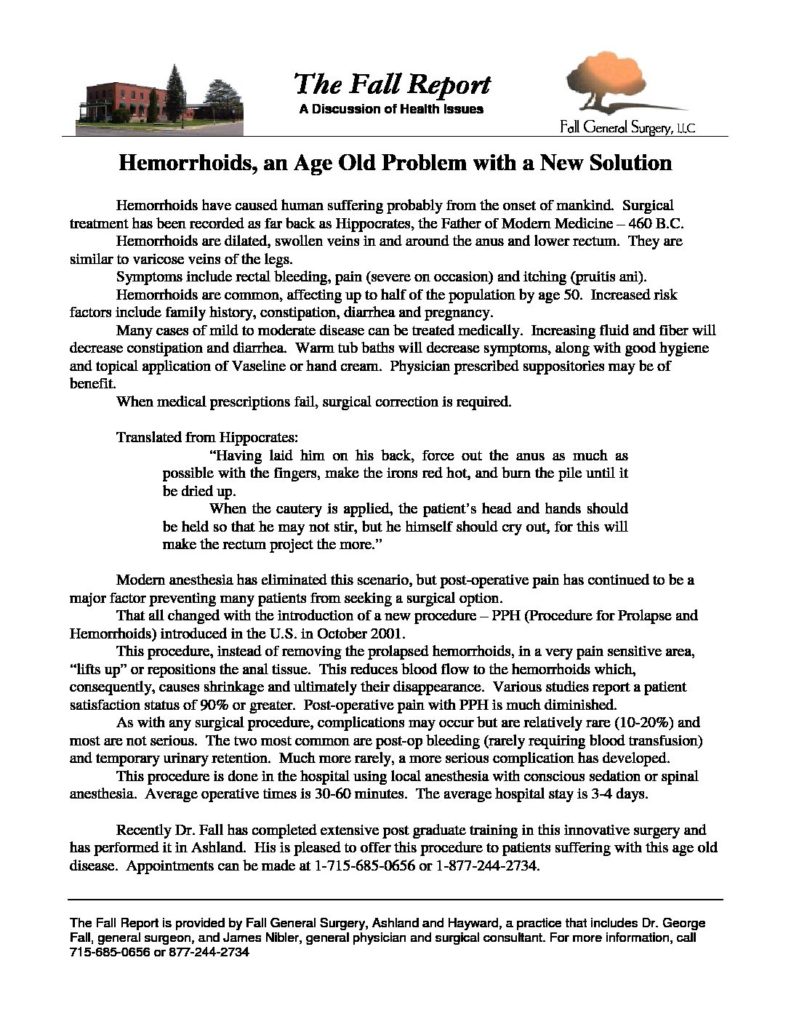 The Fall Report
A Discussion of Health Issues

Fall General Surgery, LLC

Hemorrhoids, an Age Old Problem with a New Solution

Hemorrhoids have caused human suffering probably from the onset of mankind. Surgical treatment has been recorded as far back as Hippocrates, the Father of Modern Medicine – 460 B.C.

Hemorrhoids are dilated, swollen veins in and around the anus and lower rectum. They are similar to varicose veins of the legs.

Symptoms include rectal bleeding, pain (severe on occasion) and itching (pruitis ani).

Hemorrhoids are common, affecting up to half of the population by age 50. Increased risk factors include family history, constipation, diarrhea and pregnancy.

Many cases of mild to moderate disease can be treated medically. Increasing fluid and fiber will decrease constipation and diarrhea. Warm tub baths will decrease symptoms, along with good hygiene and topical application of Vaseline or hand cream. Physician prescribed suppositories may be of benefit.

When medical prescriptions fail, surgical correction is required.

Translated from Hippocrates:

"Having laid him on his back, force out the anus as much as possible with the fingers, make the irons red hot, and burn the pile until it be dried up.

When the cautery is applied, the patient's head and hands should be held so that he may not stir, but he himself should cry out, for this will make the rectum project the more."

Modern anesthesia has eliminated this scenario, but post-operative pain has continued to be a major factor preventing many patients from seeking a surgical option.

That all changed with the introduction of a new procedure – PPH (Procedure for Prolapse and Hemorrhoids) introduced in the U.S. in October 2001.

This procedure, instead of removing the prolapsed hemorrhoids, in a very pain sensitive area, "lifts up" or repositions the anal tissue. This reduces blood flow to the hemorrhoids which, consequently, causes shrinkage and ultimately their disappearance. Various studies report a patient satisfaction status of 90% or greater. Post-operative pain with PPH is much diminished.

As with any surgical procedure, complications may occur but are relatively rare (10-20%) and most are not serious. The two most common are post-op bleeding (rarely requiring blood transfusion) and temporary urinary retention. Much more rarely, a more serious complication has developed.

This procedure is done in the hospital using local anesthesia with conscious sedation or spinal anesthesia. Average operative times is 30-60 minutes. The average hospital stay is 3-4 days.

Recently Dr. Fall has completed extensive post graduate training in this innovative surgery and has performed it in Ashland. His is pleased to offer this procedure to patients suffering with this age old disease. Appointments can be made at 1-715-685-0656 or 1-877-244-2734.

The Fall Report is provided by Fall General Surgery, Ashland and Hayward, a practice that includes Dr. George Fall, general surgeon, and James Nibler, general physician and surgical consultant. For more information, call 715-685-0656 or 877-244-2734